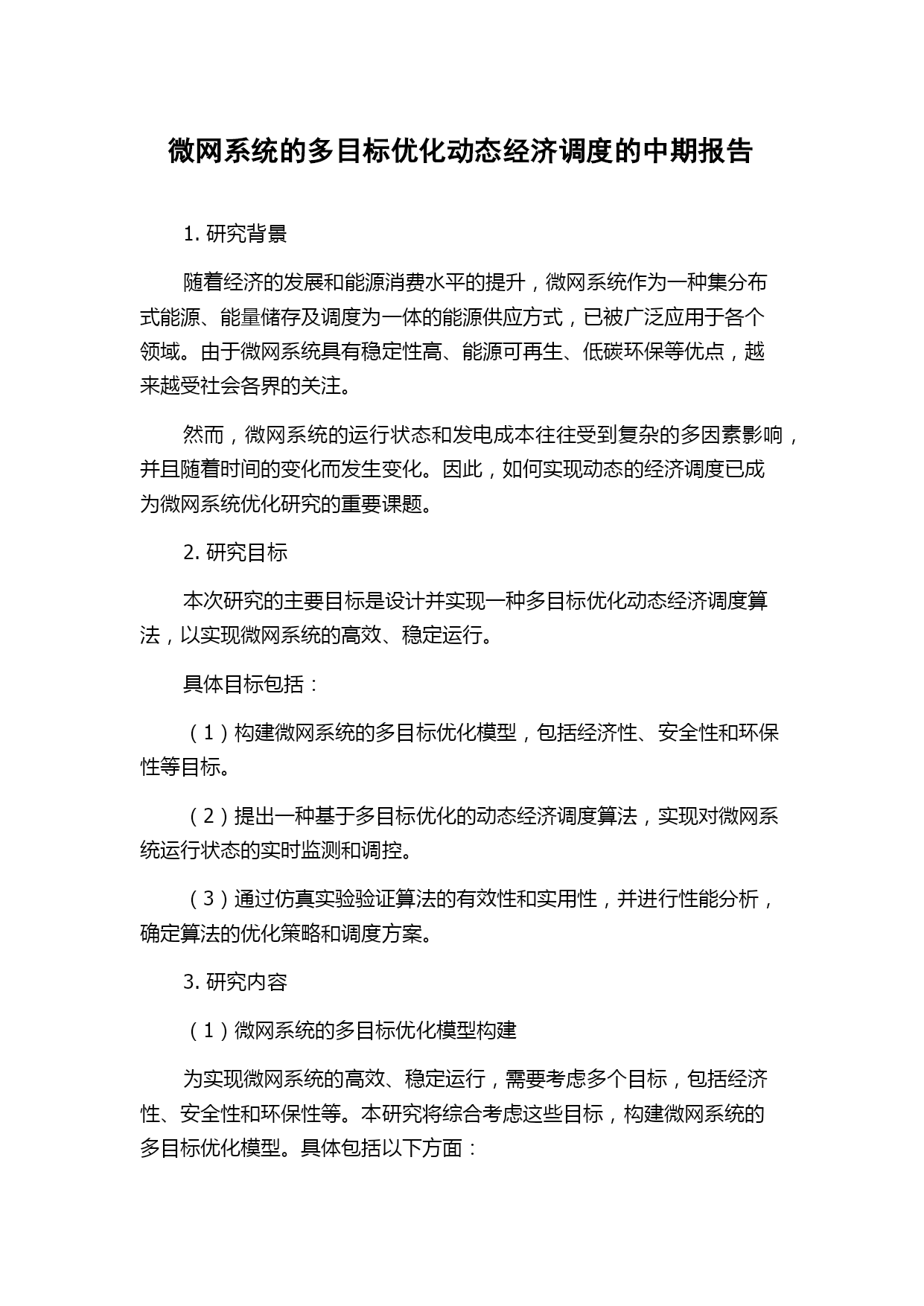 微网系统的多目标优化动态经济调度的中期报告

1. 研究背景

随着经济的发展和能源消费水平的提升，微网系统作为一种集分布式能源、能量储存及调度为一体的能源供应方式，已被广泛应用于各个领域。由于微网系统具有稳定性高、能源可再生、低碳环保等优点，越来越受社会各界的关注。

然而，微网系统的运行状态和发电成本往往受到复杂的多因素影响，并且随着时间的变化而发生变化。因此，如何实现动态的经济调度已成为微网系统优化研究的重要课题。

2. 研究目标

本次研究的主要目标是设计并实现一种多目标优化动态经济调度算法，以实现微网系统的高效、稳定运行。

具体目标包括：

（1）构建微网系统的多目标优化模型，包括经济性、安全性和环保性等目标。

（2）提出一种基于多目标优化的动态经济调度算法，实现对微网系统运行状态的实时监测和调控。

（3）通过仿真实验验证算法的有效性和实用性，并进行性能分析，确定算法的优化策略和调度方案。

3. 研究内容

（1）微网系统的多目标优化模型构建

为实现微网系统的高效、稳定运行，需要考虑多个目标，包括经济性、安全性和环保性等。本研究将综合考虑这些目标，构建微网系统的多目标优化模型。具体包括以下方面：